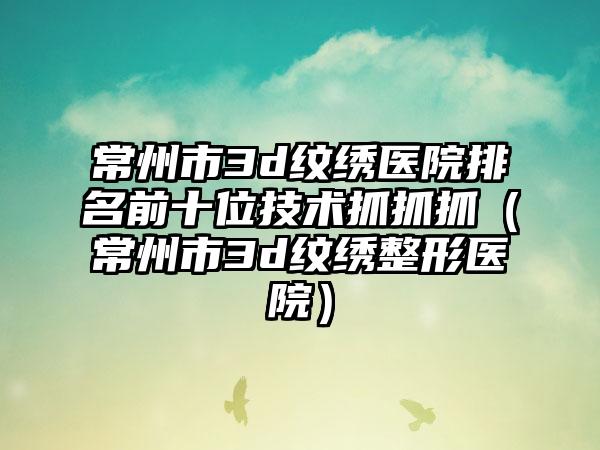 常州市3d纹绣医院排名前十位技术抓抓抓（常州市3d纹绣整形医院）